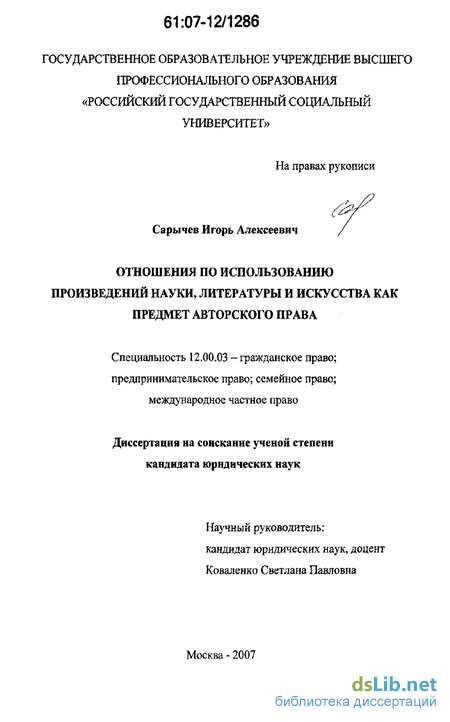 61:07-12/1286

ГОСУДАРСТВЕННОЕ ОБРАЗОВАТЕЛЬНОЕ УЧРЕЖДЕНИЕ ВЫСШЕГО ПРОФЕССИОНАЛЬНОГО ОБРАЗОВАНИЯ «РОССИЙСКИЙ ГОСУДАРСТВЕННЫЙ СОЦИАЛЬНЫЙ УНИВЕРСИТЕТ»

На правах рукописи

Сарычев Игорь Алексеевич

ОТНОШЕНИЯ ПО ИСПОЛЬЗОВАНИЮ ПРОИЗВЕДЕНИЙ НАУКИ, ЛИТЕРАТУРЫ И ИСКУССТВА КАК ПРЕДМЕТ АВТОРСКОГО ПРАВА

Специальность 12.00.03 – гражданское право; предпринимательское право; семейное право; международное частное право

Диссертация на соискание ученой степени кандидата юридических наук

Научный руководитель:
кандидат юридических наук, доцент
Коваленко Светлана Павловна

Москва - 2007

dsLib.net
библиотека диссертаций